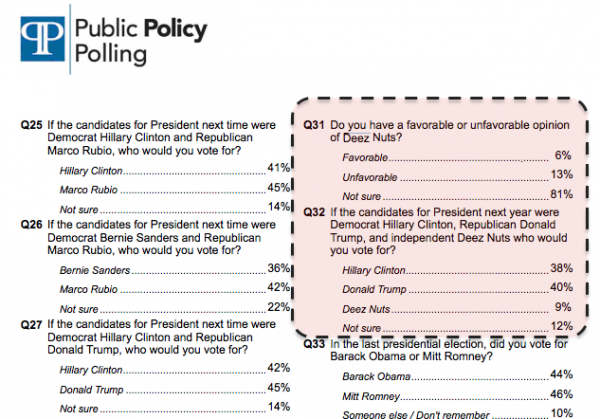 Public Policy Polling

Q25 If the candidates for President next time were Democrat Hillary Clinton and Republican Marco Rubio, who would you vote for?

Hillary Clinton 41%

Marco Rubio 45%

Not sure 14%

Q26 If the candidates for President next time were Democrat Bernie Sanders and Republican Marco Rubio, who would you vote for?

Bernie Sanders 36%

Marco Rubio 42%

Not sure 22%

Q27 If the candidates for President next time were Democrat Hillary Clinton and Republican Donald Trump, who would you vote for?

Hillary Clinton 42%

Donald Trump 45%

Not sure 14%

Q31 Do you have a favorable or unfavorable opinion of Deez Nuts?

Favorable 6%

Unfavorable 13%

Not sure 81%

Q32 If the candidates for President next year were Democrat Hillary Clinton, Republican Donald Trump, and independent Deez Nuts who would you vote for?

Hillary Clinton 38%

Donald Trump 40%

Deez Nuts 9%

Not sure 12%

Q33 In the last presidential election, did you vote for Barack Obama or Mitt Romney?

Barack Obama 44%

Mitt Romney 46%

Someone else / Don't remember 10%